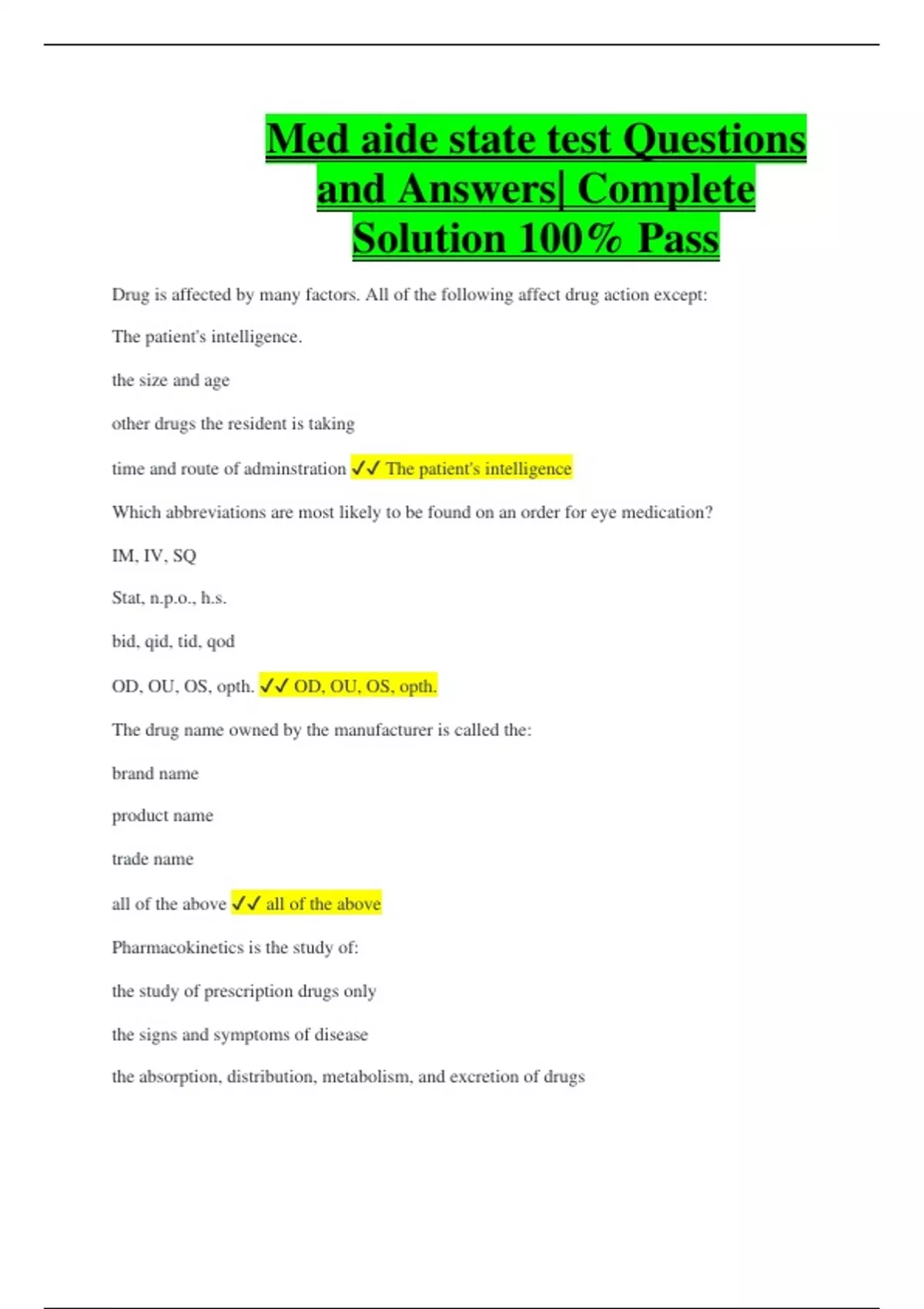 Med aide state test Questions and Answers| Complete Solution 100% Pass

Drug is affected by many factors. All of the following affect drug action except:

The patient's intelligence.

the size and age

other drugs the resident is taking

time and route of adminstration ✓✓ The patient's intelligence

Which abbreviations are most likely to be found on an order for eye medication?

IM, IV, SQ

Stat, n.p.o., h.s.

bid, qid, tid, qod

OD, OU, OS, opth. ✓✓ OD, OU, OS, opth.

The drug name owned by the manufacturer is called the:

brand name

product name

trade name

all of the above ✓✓ all of the above

Pharmacokinetics is the study of:

the study of prescription drugs only

the signs and symptoms of disease

the absorption, distribution, metabolism, and excretion of drugs